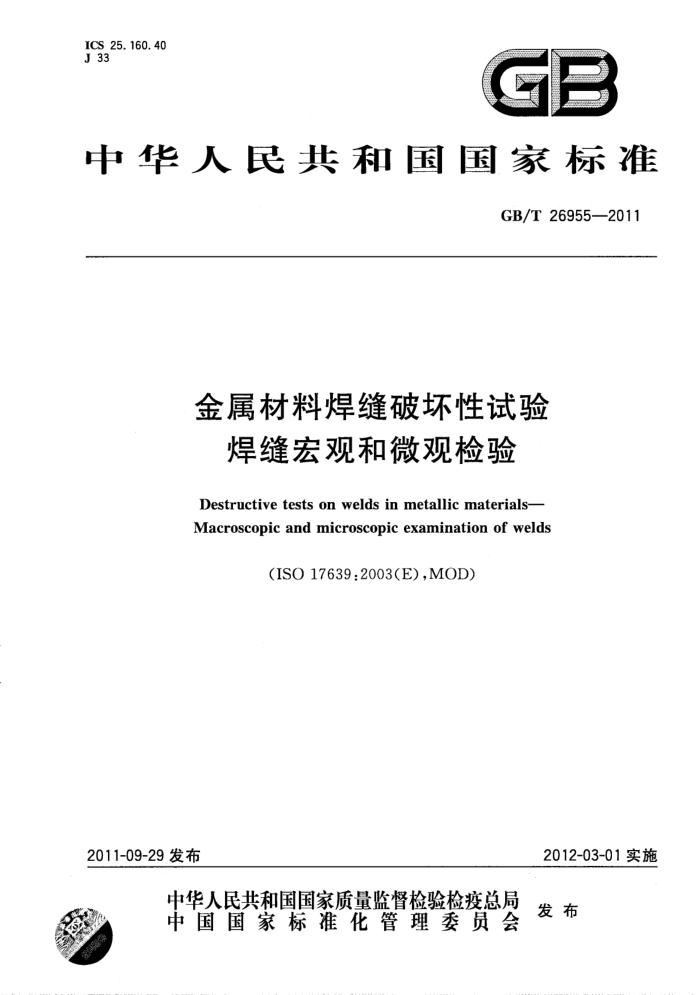 ICS 25.160.40
J 33

GB

中华人民共和国国家标准

GB/T 26955—2011

金属材料焊缝破坏性试验
焊缝宏观和微观检验

Destructive tests on welds in metallic materials—
Macroscopic and microscopic examination of welds

(ISO 17639:2003(E),MOD)

2011-09-29 发布

2012-03-01 实施

中华人民共和国国家质量监督检验检疫总局
中国国家标准化管理委员会
发布